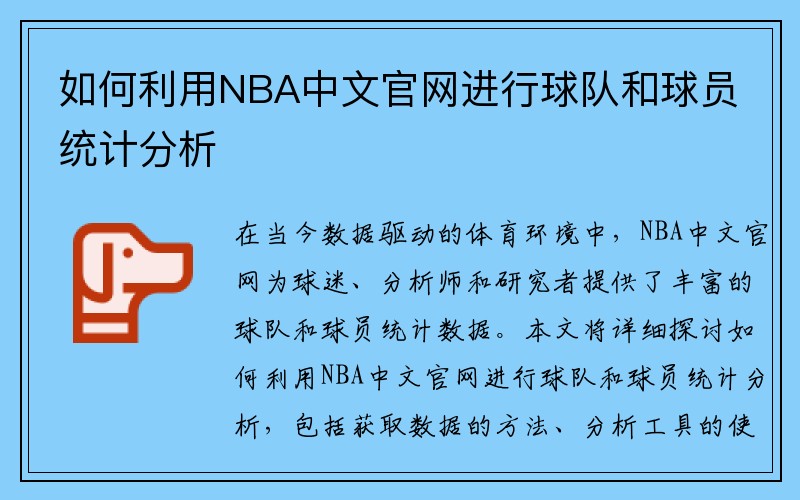 如何利用NBA中文官网进行球队和球员统计分析

在当今数据驱动的体育环境中，NBA中文官网为球迷、分析师和研究者提供了丰富的球队和球员统计数据。本文将详细探讨如何利用NBA中文官网进行球队和球员统计分析，包括获取数据的方法、分析工具的使